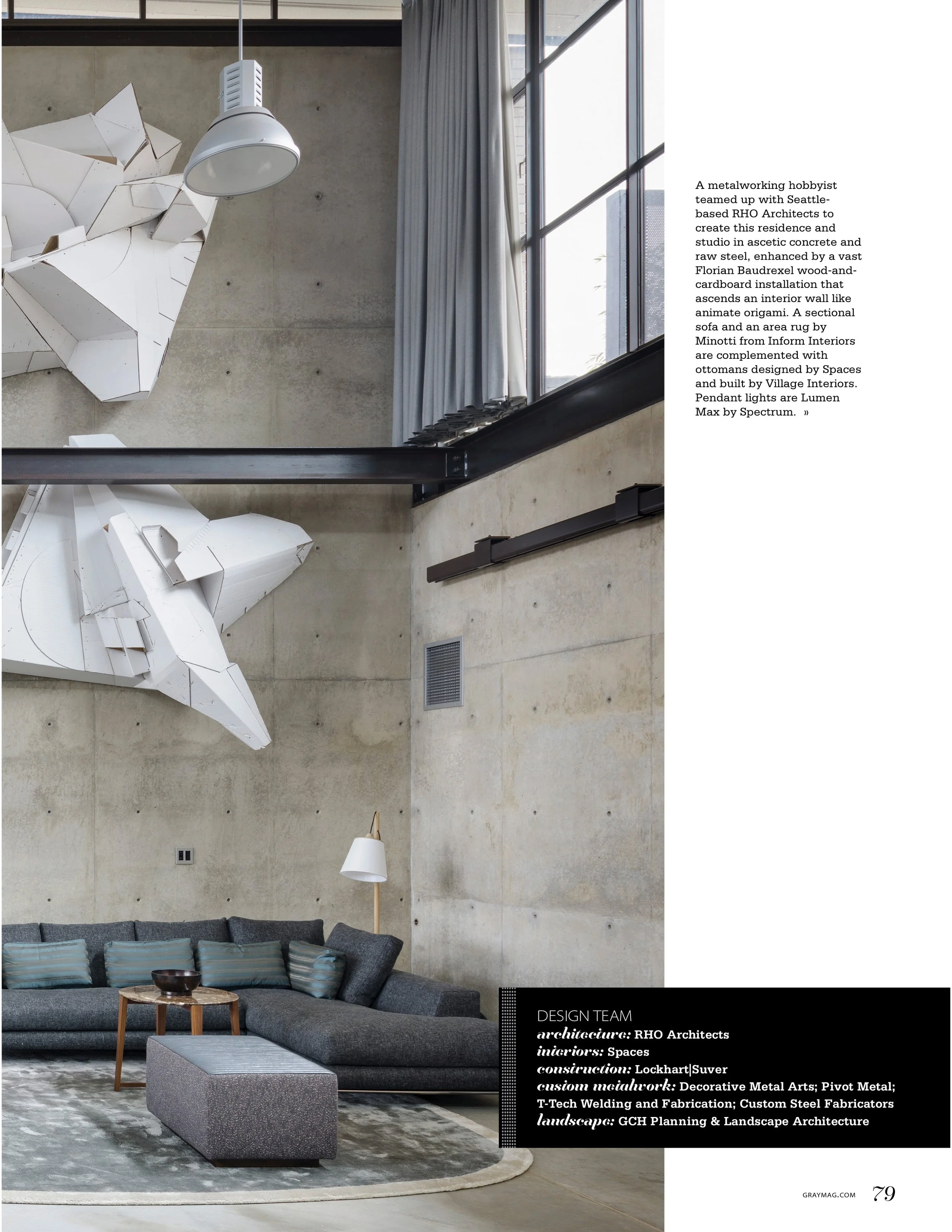 A metalworking hobbyist teamed up with Seattle-based RHO Architects to create this residence and studio in ascetic concrete and raw steel, enhanced by a vast Florian Baudrexel wood-and-cardboard installation that ascends an interior wall like animate origami. A sectional sofa and an area rug by Minotti from Inform Interiors are complemented with ottomans designed by Spaces and built by Village Interiors. Pendant lights are Lumen Max by Spectrum. »

DESIGN TEAM
architecture: RHO Architects
interiors: Spaces
construction: Lockhart|Suver
custom metalwork: Decorative Metal Arts; Pivot Metal; T-Tech Welding and Fabrication; Custom Steel Fabricators
landscape: GCH Planning & Landscape Architecture

GRAYMAG.COM 79